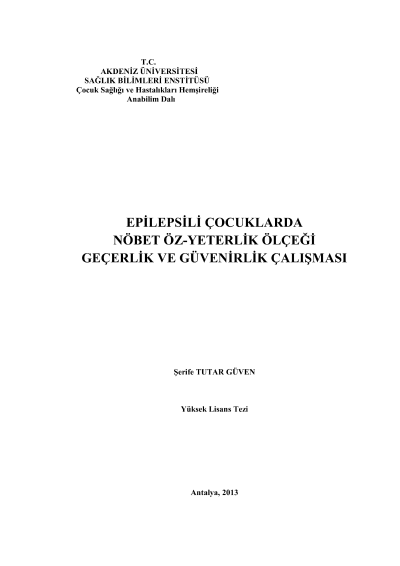 T.C.
AKDENİZ ÜNİVERSİTESİ
SAĞLIK BİLİMLERİ ENSTİTÜSÜ
Çocuk Sağlığı ve Hastalıkları Hemşireliği
Anabilim Dalı

EPİLEPSİLİ ÇOCUKLARDA
NÖBET ÖZ-YETERLİK ÖLÇEĞİ
GEÇERLİK VE GÜVENİRLİK ÇALIŞMASI

Şerife TUTAR GÜVEN

Yüksek Lisans Tezi

Antalya, 2013